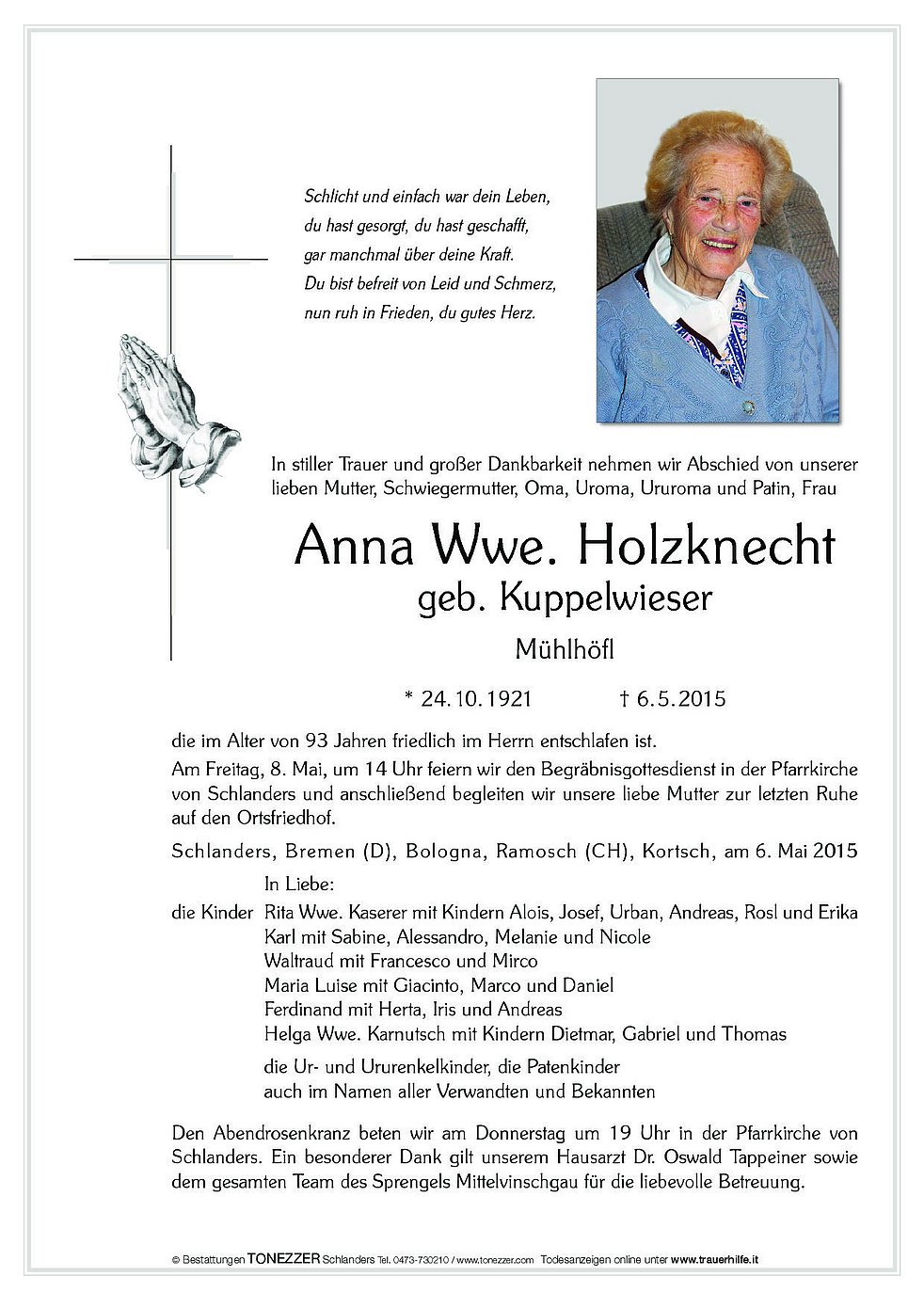 Schlicht und einfach war dein Leben,
du hast gesorgt, du hast geschafft,
gar manchmal über deine Kraft.
Du bist befreit von Leid und Schmerz,
nun ruh in Frieden, du gutes Herz.

In stiller Trauer und großer Dankbarkeit nehmen wir Abschied von unserer lieben Mutter, Schwiegermutter, Oma, Uroma, Ururoma und Patin, Frau

Anna Wwe. Holzknecht
geb. Kuppelwieser
Mühlhöfl

* 24.10.1921 † 6.5.2015

die im Alter von 93 Jahren friedlich im Herrn entschlafen ist.
Am Freitag, 8. Mai, um 14 Uhr feiern wir den Begräbnisgottesdienst in der Pfarrkirche von Schlanders und anschließend begleiten wir unsere liebe Mutter zur letzten Ruhe auf den Ortsfriedhof.

Schlanders, Bremen (D), Bologna, Ramosch (CH), Kortsch, am 6. Mai 2015

In Liebe:
die Kinder Rita Wwe. Kaserer mit Kindern Alois, Josef, Urban, Andreas, Rosl und Erika
Karl mit Sabine, Alessandro, Melanie und Nicole
Waltraud mit Francesco und Mirco
Maria Luise mit Giacinto, Marco und Daniel
Ferdinand mit Herta, Iris und Andreas
Helga Wwe. Karnutsch mit Kindern Dietmar, Gabriel und Thomas

die Ur- und Ururenkelkinder, die Patenkinder
auch im Namen aller Verwandten und Bekannten

Den Abendrosenkranz beten wir am Donnerstag um 19 Uhr in der Pfarrkirche von Schlanders. Ein besonderer Dank gilt unserem Hausarzt Dr. Oswald Tappeiner sowie dem gesamten Team des Sprengels Mittelvinschgau für die liebevolle Betreuung.

© Bestattungen TONEZZER Schlanders Tel. 0473-730210 / www.tonezzer.com Todesanzeigen online unter www.trauerhilfe.it